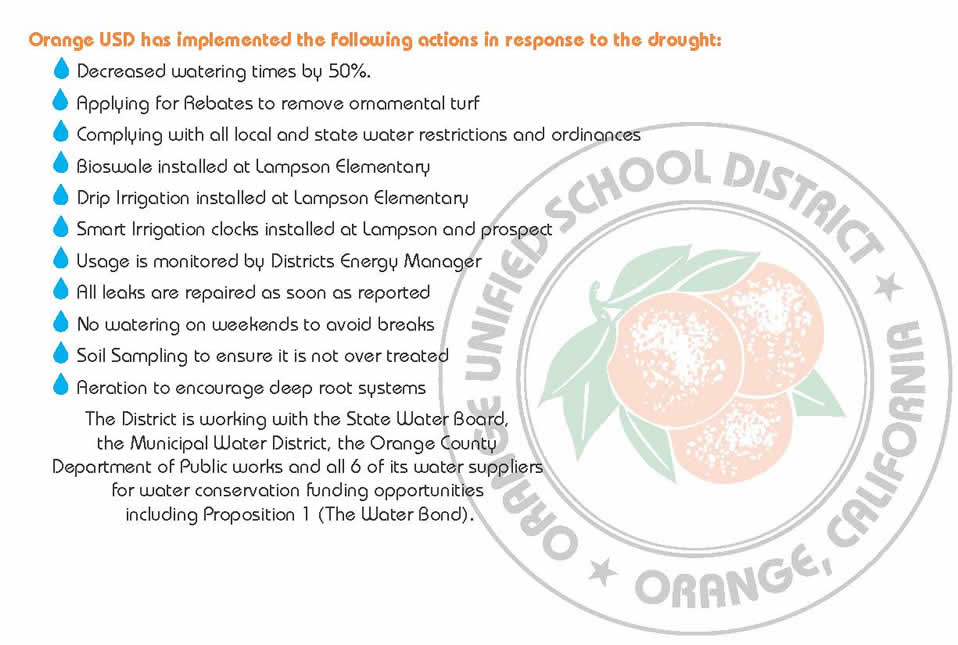 Orange USD has implemented the following actions in response to the drought:

Decreased watering times by 50%.

Applying for Rebates to remove ornamental turf

Complying with all local and state water restrictions and ordinances

Bioswale installed at Lampson Elementary

Drip Irrigation installed at Lampson Elementary

Smart Irrigation clocks installed at Lampson and prospect

Usage is monitored by Districts Energy Manager

All leaks are repaired as soon as reported

No watering on weekends to avoid breaks

Soil Sampling to ensure it is not over treated

Aeration to encourage deep root systems

The District is working with the State Water Board, the Municipal Water District, the Orange County Department of Public works and all 6 of its water suppliers for water conservation funding opportunities including Proposition 1 (The Water Bond).

ORANGE UNIFIED SCHOOL DISTRICT ★ ORANGE, CALIFORNIA ★